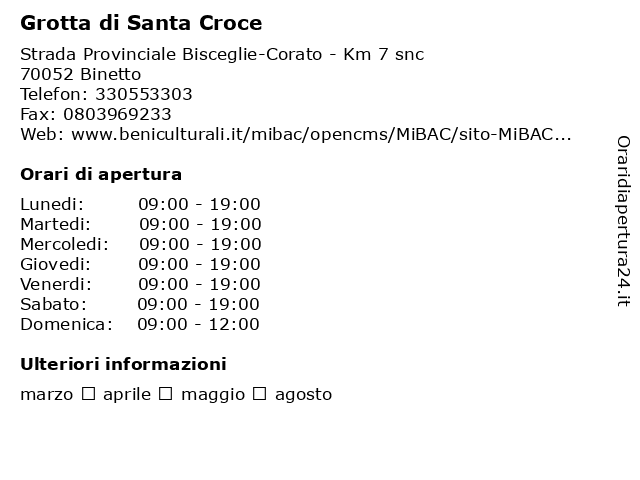 Grotta di Santa Croce

Strada Provinciale Bisceglie-Corato - Km 7 snc
70052 Binetto
Telefon: 330553303
Fax: 0803969233
Web: www.beniculturali.it/mibac/opencms/MiBAC/sito-MiBAC...

Orari di apertura

Lunedi: 09:00 - 19:00
Martedi: 09:00 - 19:00
Mercoledi: 09:00 - 19:00
Giovedi: 09:00 - 19:00
Venerdi: 09:00 - 19:00
Sabato: 09:00 - 19:00
Domenica: 09:00 - 12:00

Ulteriori informazioni

marzo ☐ aprile ☐ maggio ☐ agosto

Oraridiapertura24.it